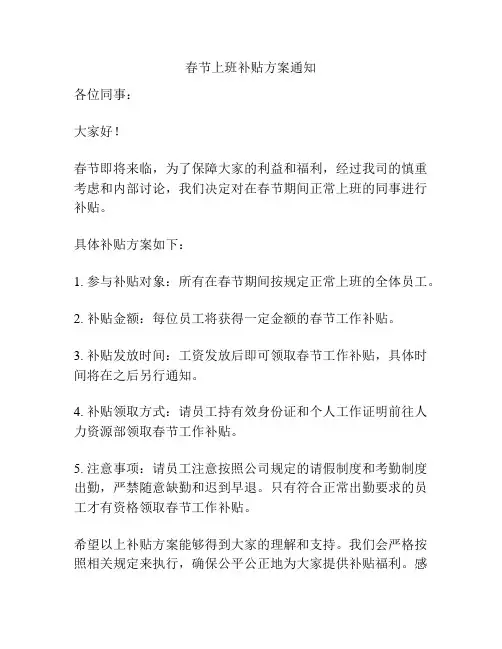 春节上班补贴方案通知

各位同事：

大家好！

春节即将来临，为了保障大家的利益和福利，经过我司的慎重考虑和内部讨论，我们决定对在春节期间正常上班的同事进行补贴。

具体补贴方案如下：

1. 参与补贴对象：所有在春节期间按规定正常上班的全体员工。

2. 补贴金额：每位员工将获得一定金额的春节工作补贴。

3. 补贴发放时间：工资发放后即可领取春节工作补贴，具体时间将在之后另行通知。

4. 补贴领取方式：请员工持有效身份证和个人工作证明前往人力资源部领取春节工作补贴。

5. 注意事项：请员工注意按照公司规定的请假制度和考勤制度出勤，严禁随意缺勤和迟到早退。只有符合正常出勤要求的员工才有资格领取春节工作补贴。

希望以上补贴方案能够得到大家的理解和支持。我们会严格按照相关规定来执行，确保公平公正地为大家提供补贴福利。感